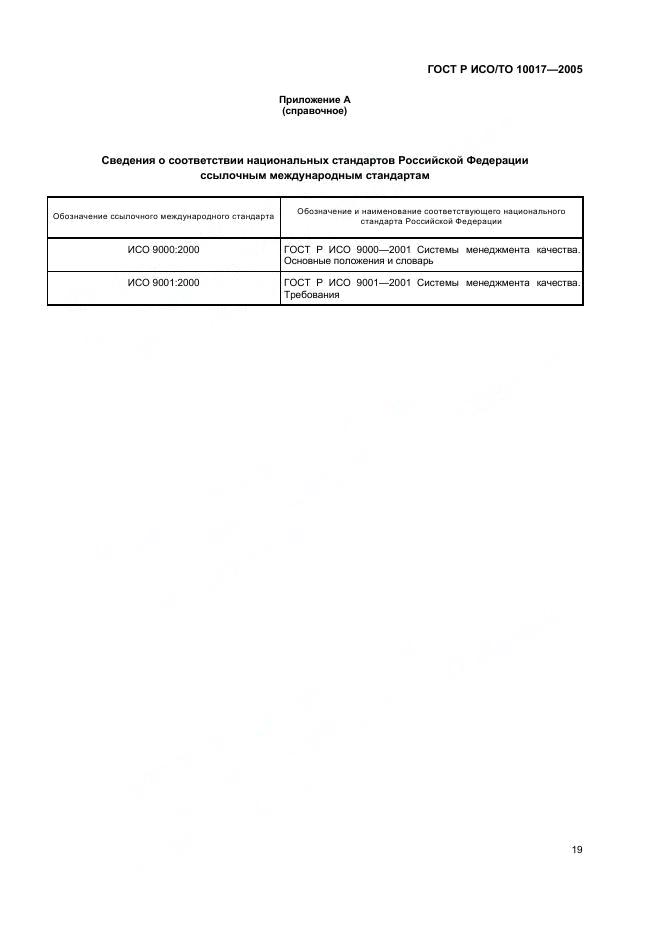 ГОСТ Р ИСО/ТО 10017—2005

Приложение А
(справочное)

Сведения о соответствии национальных стандартов Российской Федерации ссылочным международным стандартам

| Обозначение ссылочного международного стандарта | Обозначение и наименование соответствующего национального стандарта Российской Федерации |
|---|---|
| ИСО 9000:2000 | ГОСТ Р ИСО 9000—2001 Системы менеджмента качества. Основные положения и словарь |
| ИСО 9001:2000 | ГОСТ Р ИСО 9001—2001 Системы менеджмента качества. Требования |

19